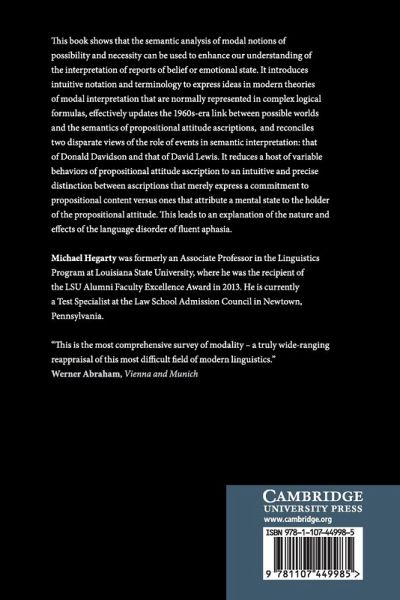 This book shows that the semantic analysis of modal notions of possibility and necessity can be used to enhance our understanding of the interpretation of reports of belief or emotional state. It introduces intuitive notation and terminology to express ideas in modern theories of modal interpretation that are normally represented in complex logical formulas, effectively updates the 1960s-era link between possible worlds and the semantics of propositional attitude ascriptions, and reconciles two disparate views of the role of events in semantic interpretation: that of Donald Davidson and that of David Lewis. It reduces a host of variable behaviors of propositional attitude ascription to an intuitive and precise distinction between ascriptions that merely express a commitment to propositional content versus ones that attribute a mental state to the holder of the propositional attitude. This leads to an explanation of the nature and effects of the language disorder of fluent aphasia.

Michael Hegarty was formerly an Associate Professor in the Linguistics Program at Louisiana State University, where he was the recipient of the LSU Alumni Faculty Excellence Award in 2013. He is currently a Test Specialist at the Law School Admission Council in Newtown, Pennsylvania.

"This is the most comprehensive survey of modality – a truly wide-ranging reappraisal of this most difficult field of modern linguistics."
Werner Abraham, Vienna and Munich

CAMBRIDGE
UNIVERSITY PRESS
www.cambridge.org

ISBN 978-1-107-44998-5

9 781107 449985 >